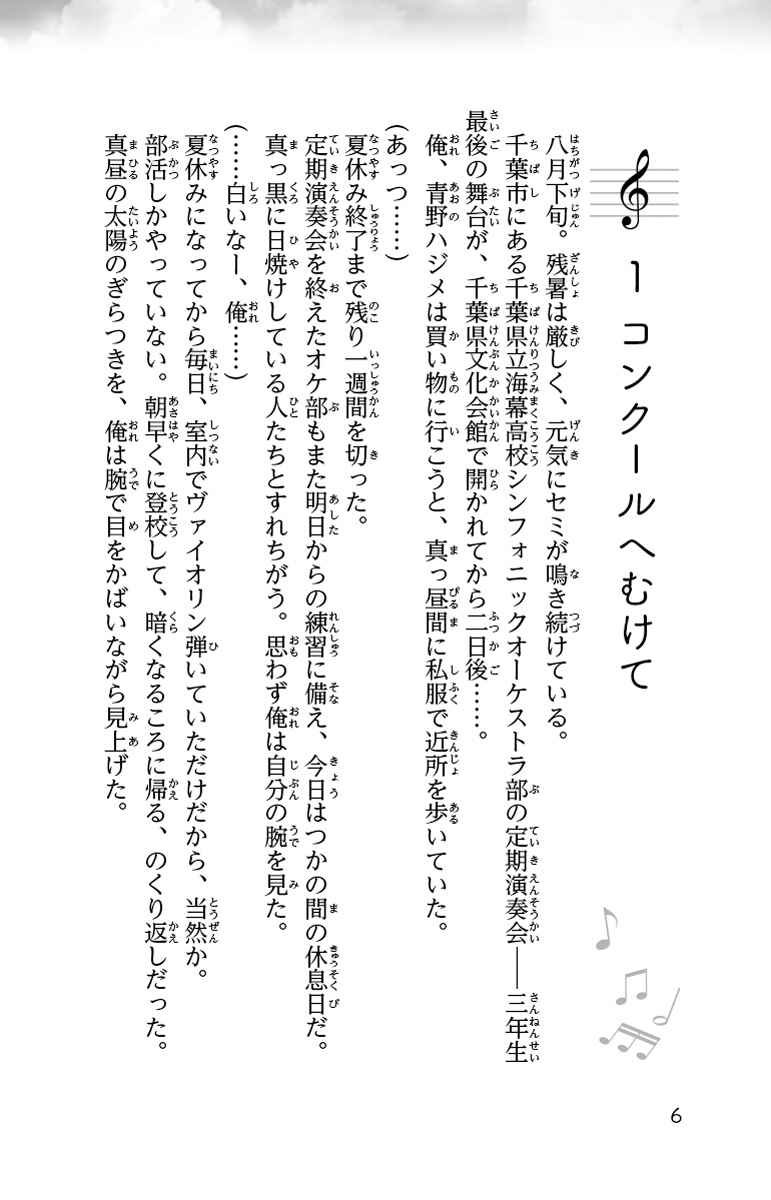 1 コンクールへむけて

八月下旬。残暑は厳しく、元気にセミが鳴き続けている。
千葉市にある千葉県立海幕高校シンフォニックオーケストラ部の定期演奏会――三年生最後の舞台が、千葉県文化会館で開かれてから二日後……。
俺、青野ハジメは買い物に行こうと、真っ昼間に私服で近所を歩いていた。
（あっつ……）
夏休み終了まで残り一週間を切った。
定期演奏会を終えたオケ部もまた明日からの練習に備え、今日はつかの間の休息日だ。
真っ黒に日焼けしている人たちとすれちがう。思わず俺は自分の腕を見た。
（……白いなー、俺……）
夏休みになってから毎日、室内でヴァイオリン弾いていただけだから、当然か。
部活しかやっていない。朝早くに登校して、暗くなるころに帰る、のくり返しだった。
真昼の太陽のぎらつきを、俺は腕で目をかばいながら見上げた。

6